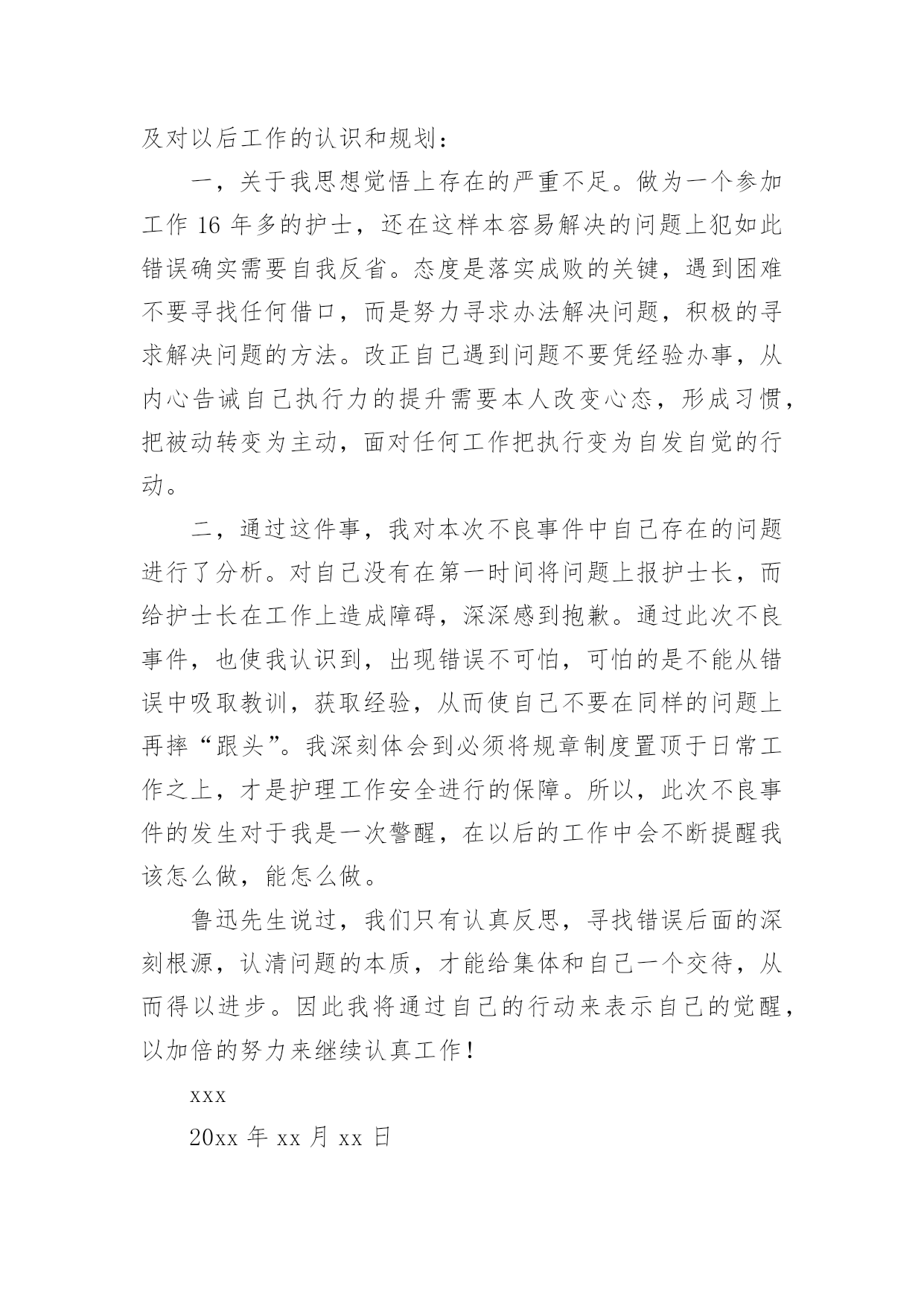 及对以后工作的认识和规划：

一，关于我思想觉悟上存在的严重不足。做为一个参加工作 16 年多的护士，还在这样本容易解决的问题上犯如此错误确实需要自我反省。态度是落实成败的关键，遇到困难不要寻找任何借口，而是努力寻求办法解决问题，积极的寻求解决问题的方法。改正自己遇到问题不要凭经验办事，从内心告诫自己执行力的提升需要本人改变心态，形成习惯，把被动转变为主动，面对任何工作把执行变为自发自觉的行动。

二，通过这件事，我对本次不良事件中自己存在的问题进行了分析。对自己没有在第一时间将问题上报护士长，而给护士长在工作上造成障碍，深深感到抱歉。通过此次不良事件，也使我认识到，出现错误不可怕，可怕的是不能从错误中吸取教训，获取经验，从而使自己不要在同样的问题上再摔“跟头”。我深刻体会到必须将规章制度置顶于日常工作之上，才是护理工作安全进行的保障。所以，此次不良事件的发生对于我是一次警醒，在以后的工作中会不断提醒我该怎么做，能怎么做。

鲁迅先生说过，我们只有认真反思，寻找错误后面的深刻根源，认清问题的本质，才能给集体和自己一个交待，从而得以进步。因此我将通过自己的行动来表示自己的觉醒，以加倍的努力来继续认真工作！

xxx

20xx 年 xx 月 xx 日